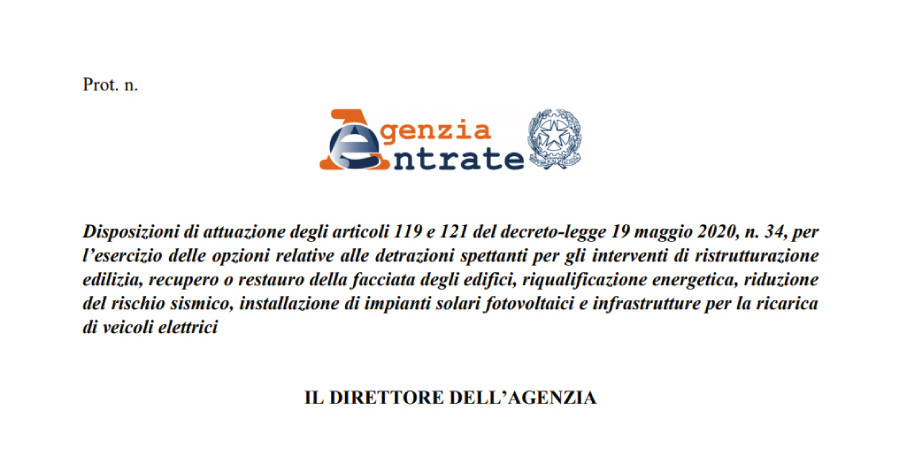 Prot. n.

Agenzia Entrate

Disposizioni di attuazione degli articoli 119 e 121 del decreto-legge 19 maggio 2020, n. 34, per l'esercizio delle opzioni relative alle detrazioni spettanti per gli interventi di ristrutturazione edilizia, recupero o restauro della facciata degli edifici, riqualificazione energetica, riduzione del rischio sismico, installazione di impianti solari fotovoltaici e infrastrutture per la ricarica di veicoli elettrici

IL DIRETTORE DELL'AGENZIA